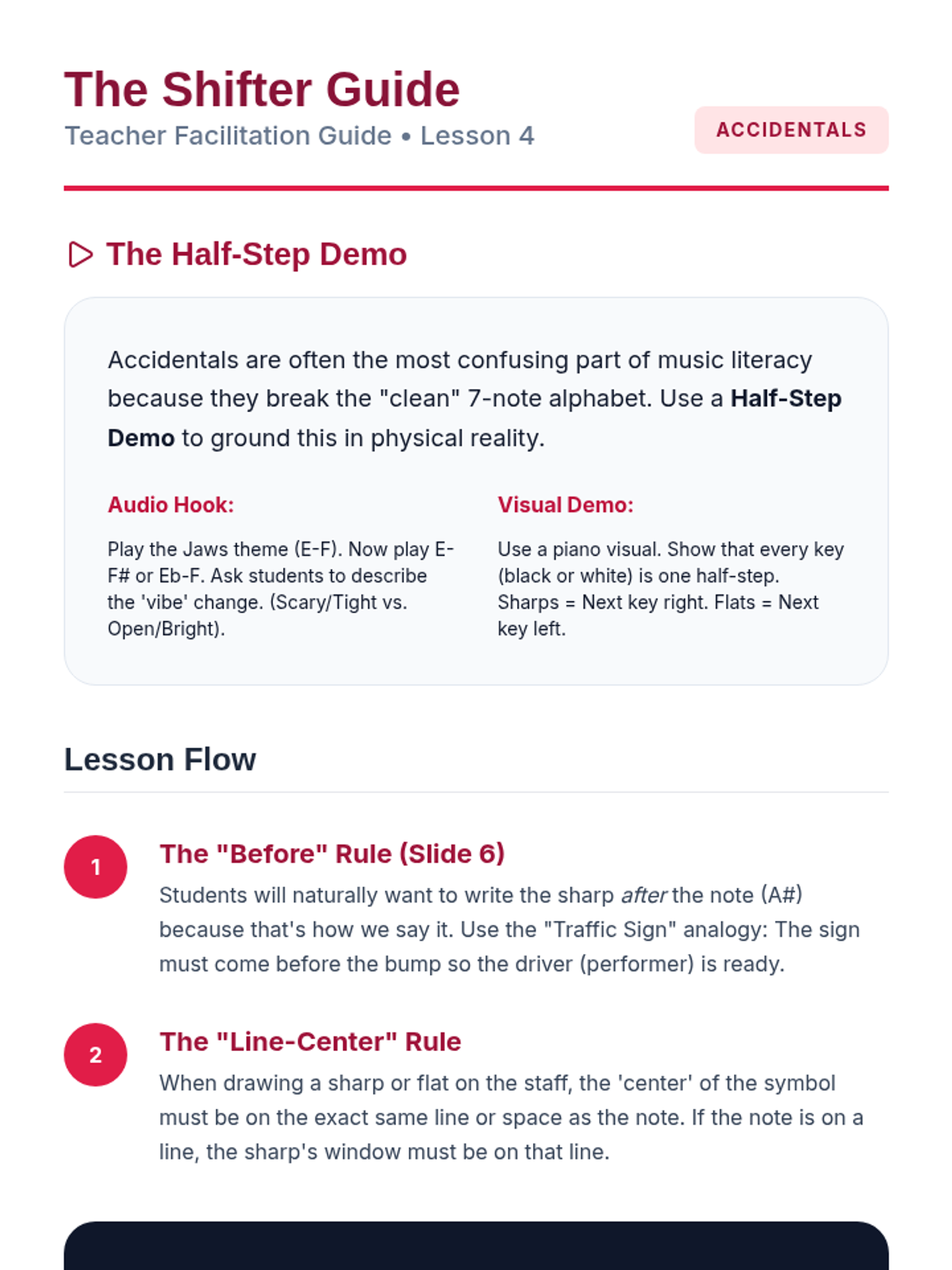 The Shifter Guide
Teacher Facilitation Guide • Lesson 4

ACCIDENTALS

The Half-Step Demo

Accidentals are often the most confusing part of music literacy because they break the "clean" 7-note alphabet. Use a Half-Step Demo to ground this in physical reality.

Audio Hook:

Play the Jaws theme (E-F). Now play E-F# or Eb-F. Ask students to describe the 'vibe' change. (Scary/Tight vs. Open/Bright).

Visual Demo:

Use a piano visual. Show that every key (black or white) is one half-step. Sharps = Next key right. Flats = Next key left.

Lesson Flow

1

The "Before" Rule (Slide 6)

Students will naturally want to write the sharp after the note (A#) because that's how we say it. Use the "Traffic Sign" analogy: The sign must come before the bump so the driver (performer) is ready.

2

The "Line-Center" Rule

When drawing a sharp or flat on the staff, the 'center' of the symbol must be on the exact same line or space as the note. If the note is on a line, the sharp's window must be on that line.